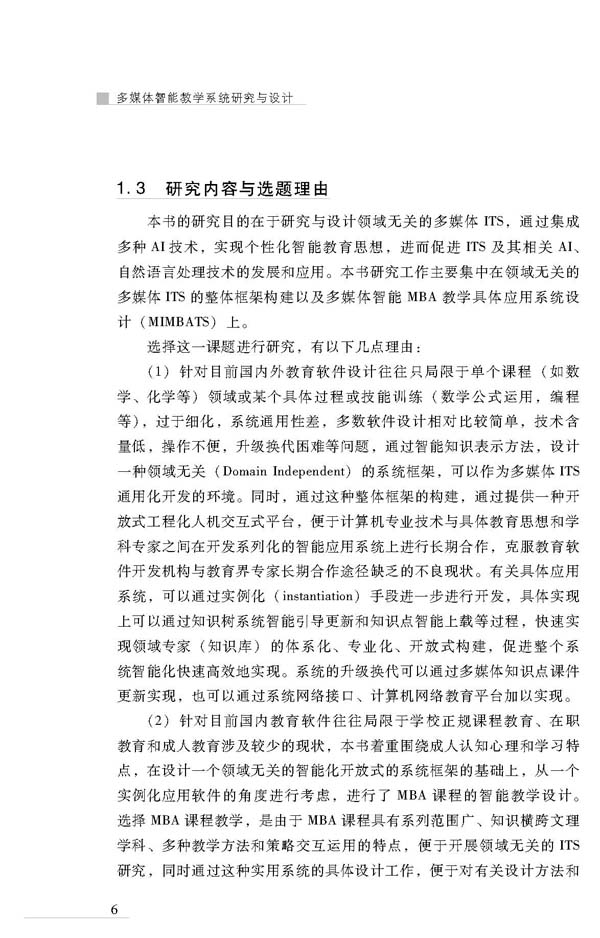 多媒体智能教学系统研究与设计

1.3　研究内容与选题理由

本书的研究目的在于研究与设计领域无关的多媒体 ITS，通过集成多种 AI 技术，实现个性化智能教育思想，进而促进 ITS 及其相关 AI、自然语言处理技术的发展和应用。本书研究工作主要集中在领域无关的多媒体 ITS 的整体框架构建以及多媒体智能 MBA 教学具体应用系统设计（MIMBATS）上。

选择这一课题进行研究，有以下几点理由：

（1）针对目前国内外教育软件设计往往只局限于单个课程（如数学、化学等）领域或某个具体过程或技能训练（数学公式运用，编程等），过于细化，系统通用性差，多数软件设计相对比较简单，技术含量低，操作不便，升级换代困难等问题，通过智能知识表示方法，设计一种领域无关（Domain Independent）的系统框架，可以作为多媒体 ITS 通用化开发的环境。同时，通过这种整体框架的构建，通过提供一种开放式工程化人机交互式平台，便于计算机专业技术与具体教育思想和学科专家之间在开发系列化的智能应用系统上进行长期合作，克服教育软件开发机构与教育界专家长期合作途径缺乏的不良现状。有关具体应用系统，可以通过实例化（instantiation）手段进一步进行开发，具体实现上可以通过知识树系统智能引导更新和知识点智能上载等过程，快速实现领域专家（知识库）的体系化、专业化、开放式构建，促进整个系统智能化快速高效地实现。系统的升级换代可以通过多媒体知识点课件更新实现，也可以通过系统网络接口、计算机网络教育平台加以实现。

（2）针对目前国内教育软件往往局限于学校正规课程教育、在职教育和成人教育涉及较少的现状，本书着重围绕成人认知心理和学习特点，在设计一个领域无关的智能化开放式的系统框架的基础上，从一个实例化应用软件的角度进行考虑，进行了 MBA 课程的智能教学设计。选择 MBA 课程教学，是由于 MBA 课程具有系列范围广、知识横跨文理学科、多种教学方法和策略交互运用的特点，便于开展领域无关的 ITS 研究，同时通过这种实用系统的具体设计工作，便于对有关设计方法和

6